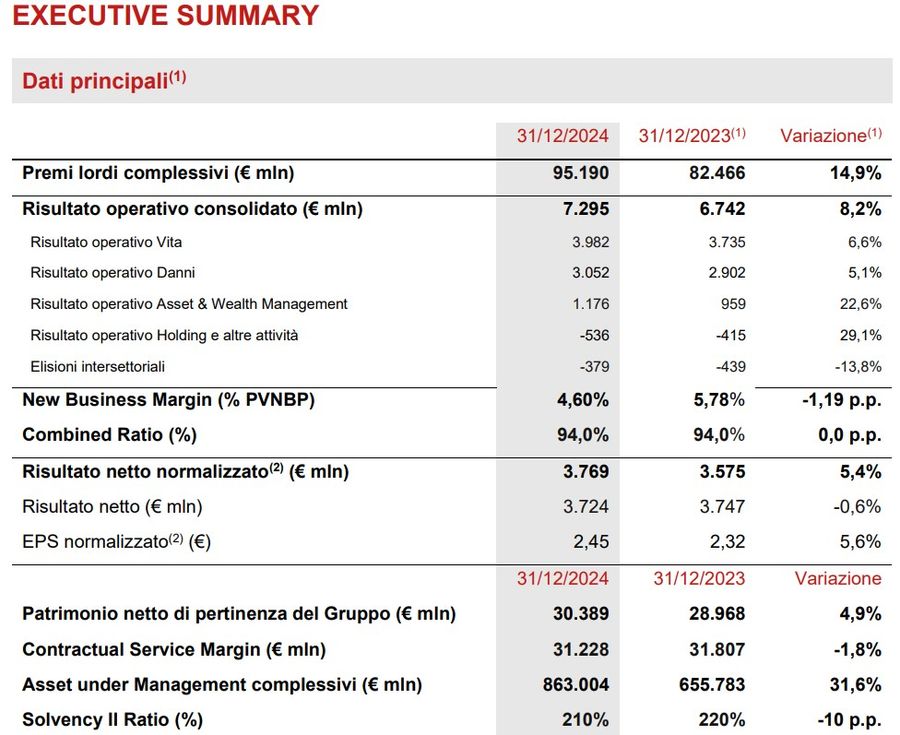 EXECUTIVE SUMMARY

Dati principali$^{(1)}$

| | 31/12/2024 | 31/12/2023$^{(1)}$ | Variazione$^{(1)}$ |
|---|---|---|---|
| Premi lordi complessivi (€ mln) | 95.190 | 82.466 | 14,9% |
| Risultato operativo consolidato (€ mln) | 7.295 | 6.742 | 8,2% |
| Risultato operativo Vita | 3.982 | 3.735 | 6,6% |
| Risultato operativo Danni | 3.052 | 2.902 | 5,1% |
| Risultato operativo Asset & Wealth Management | 1.176 | 959 | 22,6% |
| Risultato operativo Holding e altre attività | -536 | -415 | 29,1% |
| Elisioni intersettoriali | -379 | -439 | -13,8% |
| New Business Margin (% PVNBP) | 4,60% | 5,78% | -1,19 p.p. |
| Combined Ratio (%) | 94,0% | 94,0% | 0,0 p.p. |
| Risultato netto normalizzato$^{(2)}$ (€ mln) | 3.769 | 3.575 | 5,4% |
| Risultato netto (€ mln) | 3.724 | 3.747 | -0,6% |
| EPS normalizzato$^{(2)}$ (€) | 2,45 | 2,32 | 5,6% |
| | 31/12/2024 | 31/12/2023 | Variazione |
| Patrimonio netto di pertinenza del Gruppo (€ mln) | 30.389 | 28.968 | 4,9% |
| Contractual Service Margin (€ mln) | 31.228 | 31.807 | -1,8% |
| Asset under Management complessivi (€ mln) | 863.004 | 655.783 | 31,6% |
| Solvency II Ratio (%) | 210% | 220% | -10 p.p. |